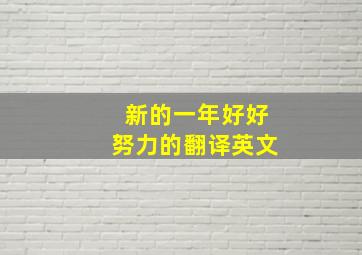 新的一年好好
努力的翻译英文